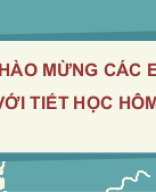 HÀO MỪNG CÁC E
VỚI TIẾT HỌC HÔM